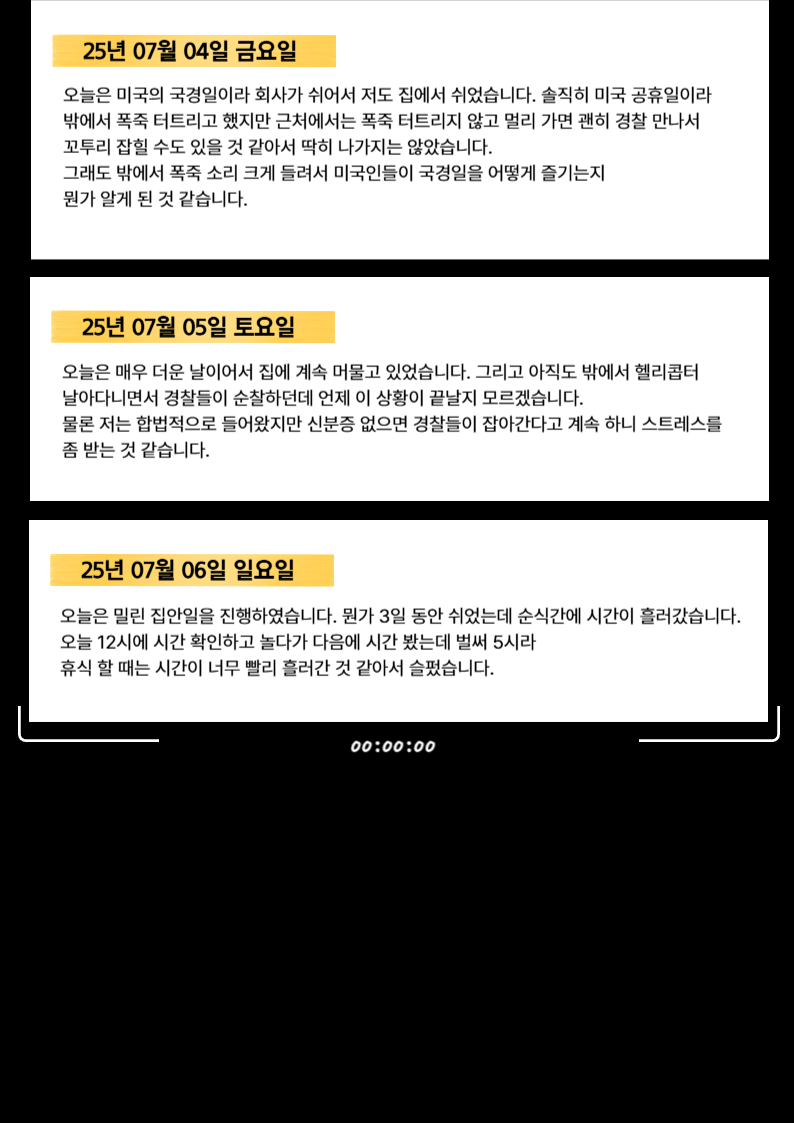 25년 07월 04일 금요일

오늘은 미국의 국경일이라 회사가 쉬어서 저도 집에서 쉬었습니다. 솔직히 미국 공휴일이라
밖에서 폭죽 터트리고 했지만 근처에서는 폭죽 터트리지 않고 멀리 가면 괜히 경찰 만나서
꼬투리 잡힐 수도 있을 것 같아서 딱히 나가지는 않았습니다.
그래도 밖에서 폭죽 소리 크게 들려서 미국인들이 국경일을 어떻게 즐기는지
뭔가 알게 된 것 같습니다.

25년 07월 05일 토요일

오늘은 매우 더운 날이어서 집에 계속 머물고 있었습니다. 그리고 아직도 밖에서 헬리콥터
날아다니면서 경찰들이 순찰하던데 언제 이 상황이 끝날지 모르겠습니다.
물론 저는 합법적으로 들어왔지만 신분증 없으면 경찰들이 잡아간다고 계속 하니 스트레스를
좀 받는 것 같습니다.

25년 07월 06일 일요일

오늘은 밀린 집안일을 진행하였습니다. 뭔가 3일 동안 쉬었는데 순식간에 시간이 흘러갔습니다.
오늘 12시에 시간 확인하고 놀다가 다음에 시간 봤는데 벌써 5시라
휴식 할 때는 시간이 너무 빨리 흘러간 것 같아서 슬펐습니다.

00:00:00